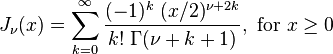 $J_\nu(x) = \sum_{k=0}^{\infty} \frac{(-1)^k \ (x/2)^{\nu+2k}}{k! \ \Gamma(\nu+k+1)}, \text{ for } x \geq 0$